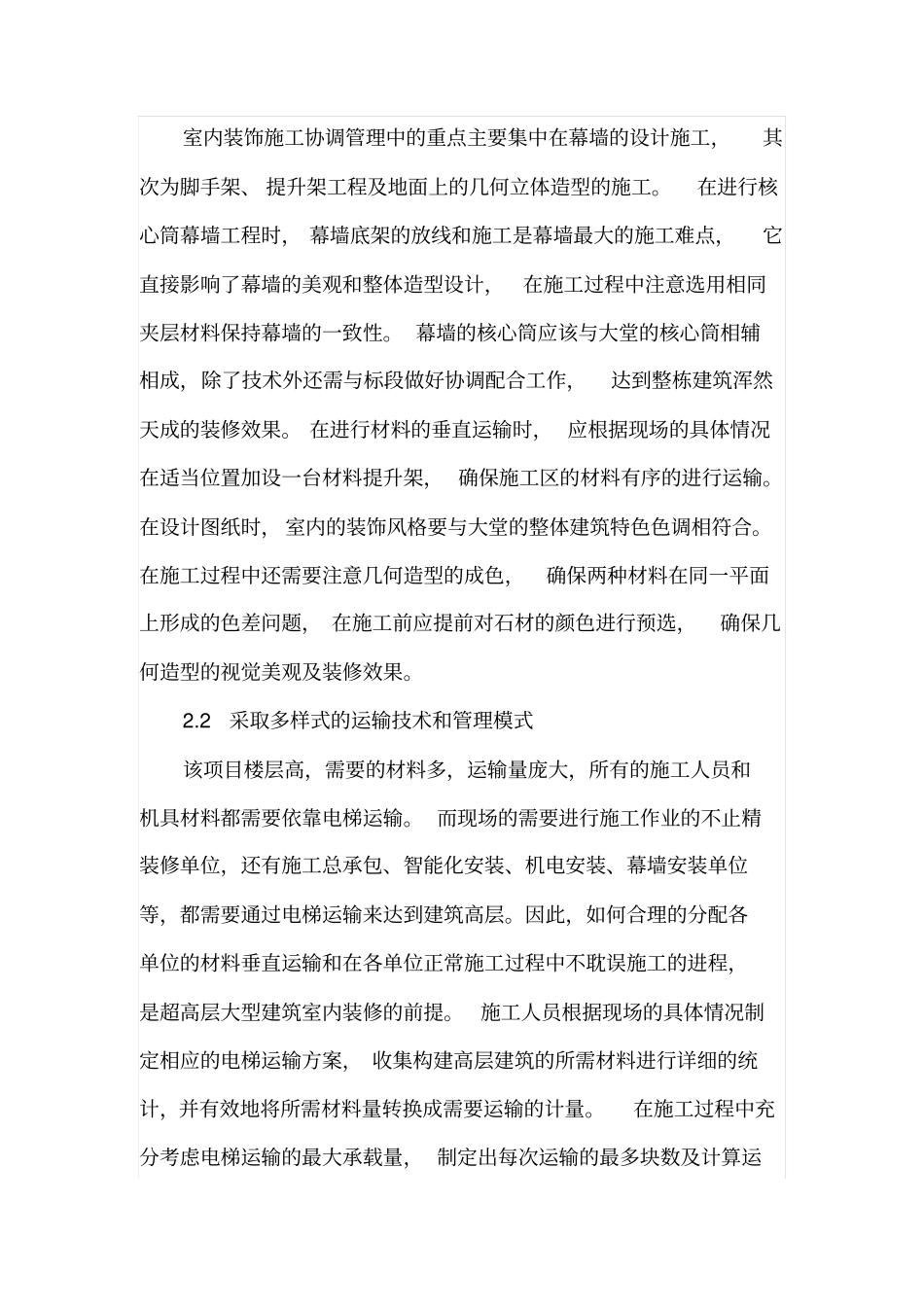 室内装饰施工协调管理中的重点主要集中在幕墙的设计施工，其次为脚手架、提升架工程及地面上的几何立体造型的施工。在进行核心筒幕墙工程时，幕墙底架的放线和施工是幕墙最大的施工难点，它直接影响了幕墙的美观和整体造型设计，在施工过程中注意选用相同夹层材料保持幕墙的一致性。幕墙的核心筒应该与大堂的核心筒相辅相成，除了技术外还需与标段做好协调配合工作，达到整栋建筑浑然天成的装修效果。在进行材料的垂直运输时，应根据现场的具体情况在适当位置加设一台材料提升架，确保施工区的材料有序的进行运输。在设计图纸时，室内的装饰风格要与大堂的整体建筑特色色调相符合。在施工过程中还需要注意几何造型的成色，确保两种材料在同一平面上形成的色差问题，在施工前应提前对石材的颜色进行预选，确保几何造型的视觉美观及装修效果。

2.2 采取多样式的运输技术和管理模式

该项目楼层高，需要的材料多，运输量庞大，所有的施工人员和机具材料都需要依靠电梯运输。而现场的需要进行施工作业的不止精装修单位，还有施工总承包、智能化安装、机电安装、幕墙安装单位等，都需要通过电梯运输来达到建筑高层。因此，如何合理的分配各单位的材料垂直运输和在各单位正常施工过程中不耽误施工的进程，是超高层大型建筑室内装修的前提。施工人员根据现场的具体情况制定相应的电梯运输方案，收集构建高层建筑的所需材料进行详细的统计，并有效地将所需材料量转换成需要运输的计量。在施工过程中充分考虑电梯运输的最大承载量，制定出每次运输的最多块数及计算运